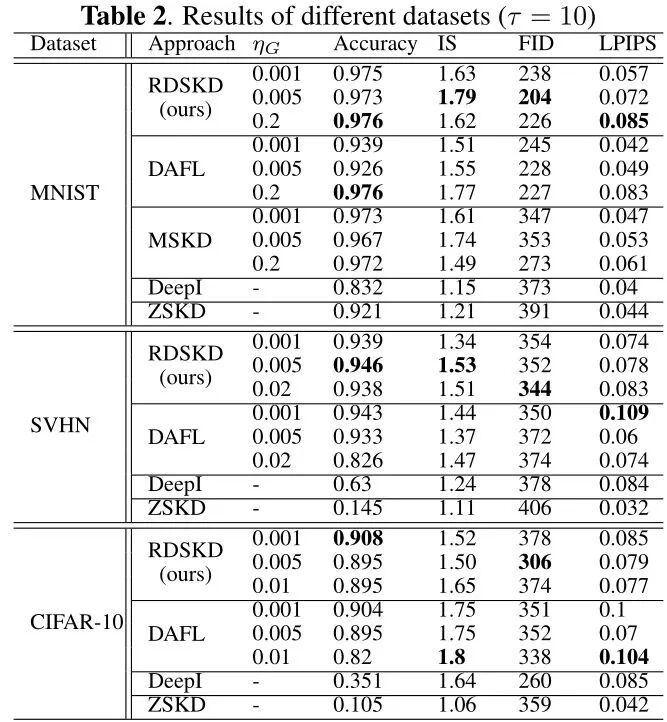 **Table 2**. Results of different datasets ($\tau = 10$)

| Dataset | Approach | $\eta_G$ | Accuracy | IS | FID | LPIPS |
|---|---|---|---|---|---|---|
| MNIST | RDSKD (ours) | 0.001 | 0.975 | 1.63 | 238 | 0.057 |
| | | 0.005 | 0.973 | **1.79** | **204** | 0.072 |
| | | 0.2 | **0.976** | 1.62 | 226 | **0.085** |
| | DAFL | 0.001 | 0.939 | 1.51 | 245 | 0.042 |
| | | 0.005 | 0.926 | 1.55 | 228 | 0.049 |
| | | 0.2 | **0.976** | 1.77 | 227 | 0.083 |
| | MSKD | 0.001 | 0.973 | 1.61 | 347 | 0.047 |
| | | 0.005 | 0.967 | 1.74 | 353 | 0.053 |
| | | 0.2 | 0.972 | 1.49 | 273 | 0.061 |
| | DeepI | - | 0.832 | 1.15 | 373 | 0.04 |
| | ZSKD | - | 0.921 | 1.21 | 391 | 0.044 |
| SVHN | RDSKD (ours) | 0.001 | 0.939 | 1.34 | 354 | 0.074 |
| | | 0.005 | **0.946** | **1.53** | 352 | 0.078 |
| | | 0.02 | 0.938 | 1.51 | **344** | 0.083 |
| | DAFL | 0.001 | 0.943 | 1.44 | 350 | **0.109** |
| | | 0.005 | 0.933 | 1.37 | 372 | 0.06 |
| | | 0.02 | 0.826 | 1.47 | 374 | 0.074 |
| | DeepI | - | 0.63 | 1.24 | 378 | 0.084 |
| | ZSKD | - | 0.145 | 1.11 | 406 | 0.032 |
| CIFAR-10 | RDSKD (ours) | 0.001 | **0.908** | 1.52 | 378 | 0.085 |
| | | 0.005 | 0.895 | 1.50 | **306** | 0.079 |
| | | 0.01 | 0.895 | 1.65 | 374 | 0.077 |
| | DAFL | 0.001 | 0.904 | 1.75 | 351 | 0.1 |
| | | 0.005 | 0.895 | 1.75 | 352 | 0.07 |
| | | 0.01 | 0.82 | **1.8** | 338 | **0.104** |
| | DeepI | - | 0.351 | 1.64 | 260 | 0.085 |
| | ZSKD | - | 0.105 | 1.06 | 359 | 0.042 |